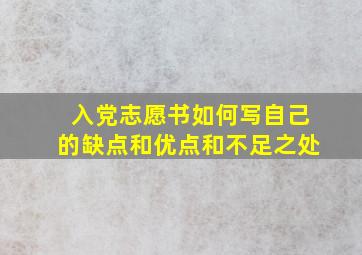 入党志愿书如何写自己的缺点和优点和不足之处